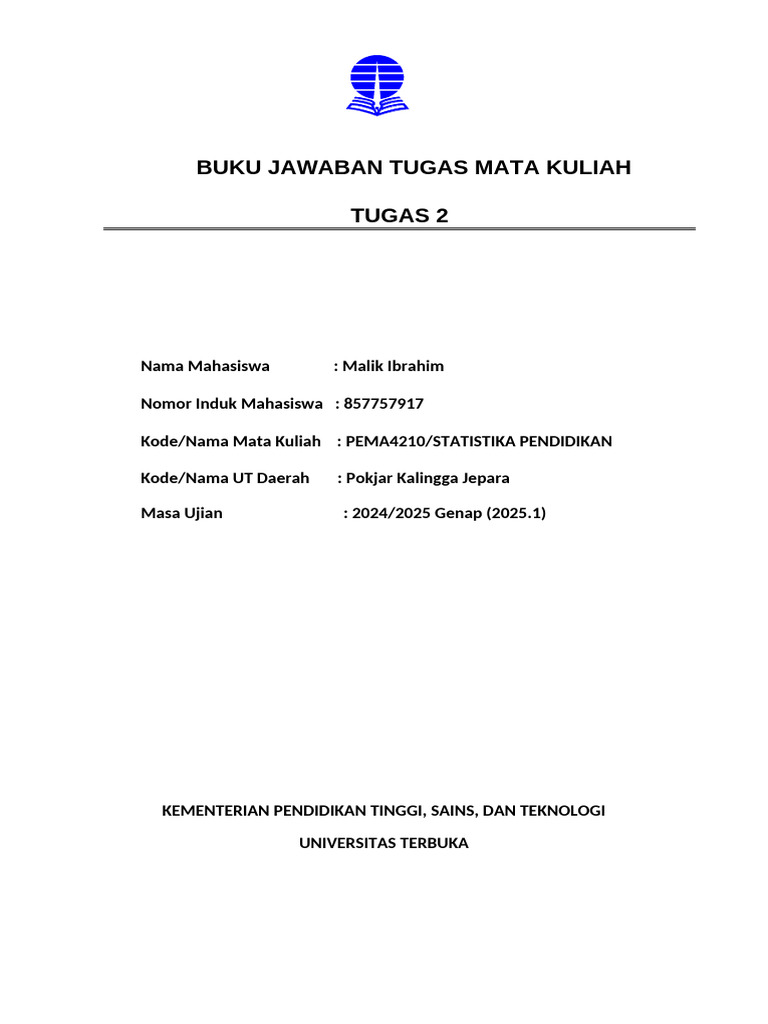 BUKU JAWABAN TUGAS MATA KULIAH

TUGAS 2

Nama Mahasiswa : Malik Ibrahim

Nomor Induk Mahasiswa : 857757917

Kode/Nama Mata Kuliah : PEMA4210/STATISTIKA PENDIDIKAN

Kode/Nama UT Daerah : Pokjar Kalingga Jepara

Masa Ujian : 2024/2025 Genap (2025.1)

KEMENTERIAN PENDIDIKAN TINGGI, SAINS, DAN TEKNOLOGI

UNIVERSITAS TERBUKA